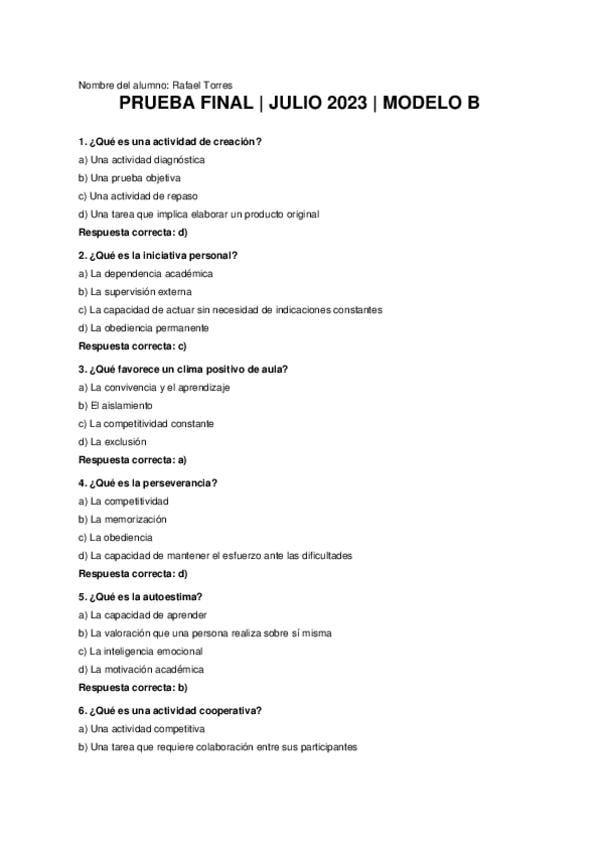 Nombre del alumno: Rafael Torres

PRUEBA FINAL | JULIO 2023 | MODELO B

1. ¿Qué es una actividad de creación?
a) Una actividad diagnóstica
b) Una prueba objetiva
c) Una actividad de repaso
d) Una tarea que implica elaborar un producto original
Respuesta correcta: d)

2. ¿Qué es la iniciativa personal?
a) La dependencia académica
b) La supervisión externa
c) La capacidad de actuar sin necesidad de indicaciones constantes
d) La obediencia permanente
Respuesta correcta: c)

3. ¿Qué favorece un clima positivo de aula?
a) La convivencia y el aprendizaje
b) El aislamiento
c) La competitividad constante
d) La exclusión
Respuesta correcta: a)

4. ¿Qué es la perseverancia?
a) La competitividad
b) La memorización
c) La obediencia
d) La capacidad de mantener el esfuerzo ante las dificultades
Respuesta correcta: d)

5. ¿Qué es la autoestima?
a) La capacidad de aprender
b) La valoración que una persona realiza sobre sí misma
c) La inteligencia emocional
d) La motivación académica
Respuesta correcta: b)

6. ¿Qué es una actividad cooperativa?
a) Una actividad competitiva
b) Una tarea que requiere colaboración entre sus participantes